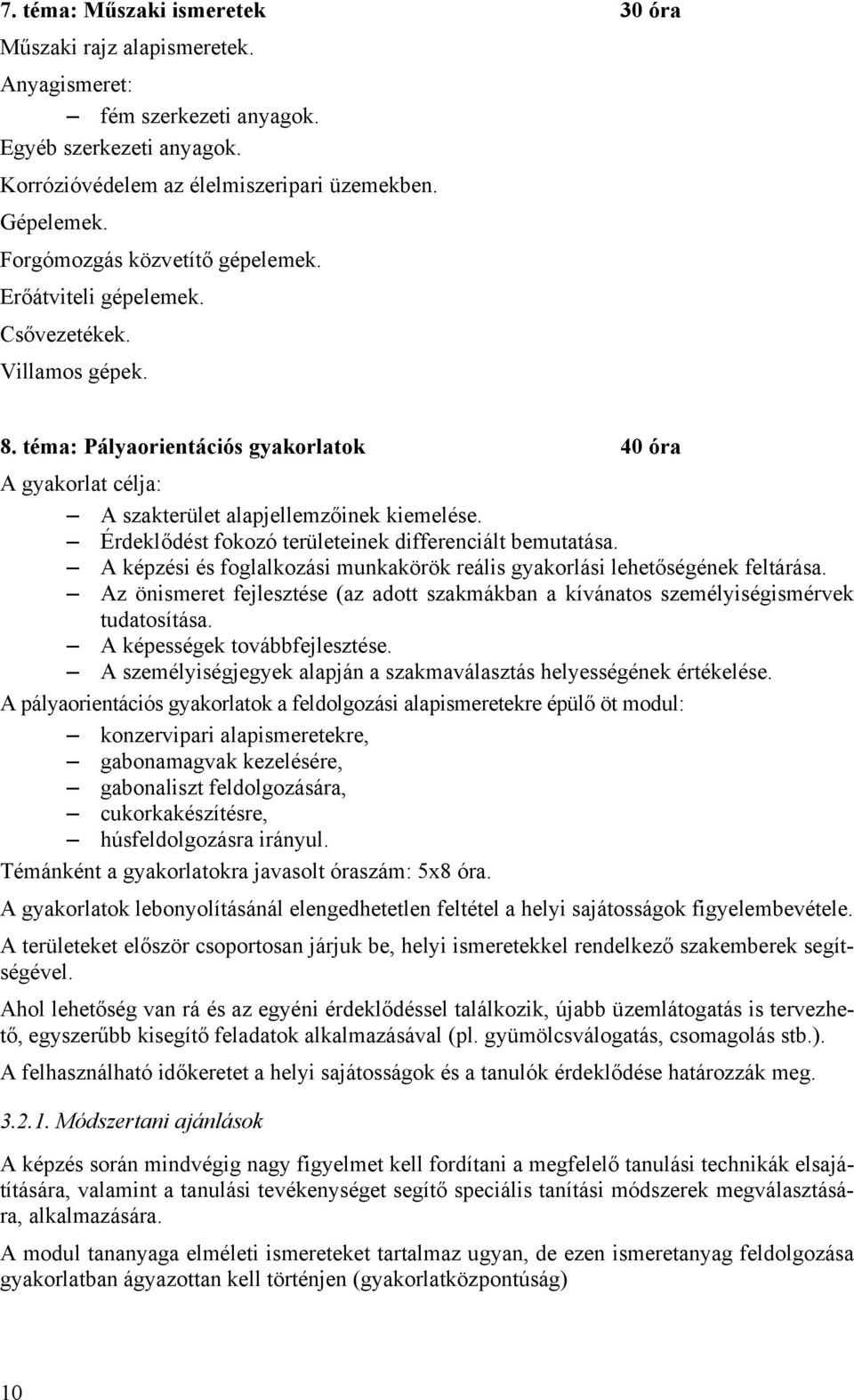 7. téma: Műszaki ismeretek 30 óra

Műszaki rajz alapismeretek.

Anyagismeret:

– fém szerkezeti anyagok.

Egyéb szerkezeti anyagok.

Korrózióvédelem az élelmiszeripari üzemekben.

Gépelemek.

Forgómozgás közvetítő gépelemek.

Erőátviteli gépelemek.

Csővezetékek.

Villamos gépek.

8. téma: Pályaorientációs gyakorlatok 40 óra

A gyakorlat célja:

– A szakterület alapjellemzőinek kiemelése.
– Érdeklődést fokozó területeinek differenciált bemutatása.
– A képzési és foglalkozási munkakörök reális gyakorlási lehetőségének feltárása.
– Az önismeret fejlesztése (az adott szakmákban a kívánatos személyiségismérvek tudatosítása.
– A képességek továbbfejlesztése.
– A személyiségjegyek alapján a szakmaválasztás helyességének értékelése.

A pályaorientációs gyakorlatok a feldolgozási alapismeretekre épülő öt modul:

– konzervipari alapismeretekre,
– gabonamagvak kezelésére,
– gabonaliszt feldolgozására,
– cukorkakészítésre,
– húsfeldolgozásra irányul.

Témánként a gyakorlatokra javasolt óraszám: 5x8 óra.

A gyakorlatok lebonyolításánál elengedhetetlen feltétel a helyi sajátosságok figyelembevétele.

A területeket először csoportosan járjuk be, helyi ismeretekkel rendelkező szakemberek segítségével.

Ahol lehetőség van rá és az egyéni érdeklődéssel találkozik, újabb üzemlátogatás is tervezhető, egyszerűbb kisegítő feladatok alkalmazásával (pl. gyümölcsválogatás, csomagolás stb.).

A felhasználható időkeretet a helyi sajátosságok és a tanulók érdeklődése határozzák meg.

3.2.1. Módszertani ajánlások

A képzés során mindvégig nagy figyelmet kell fordítani a megfelelő tanulási technikák elsajátítására, valamint a tanulási tevékenységet segítő speciális tanítási módszerek megválasztására, alkalmazására.

A modul tananyaga elméleti ismereteket tartalmaz ugyan, de ezen ismeretanyag feldolgozása gyakorlatban ágyazottan kell történjen (gyakorlatközpontúság)

10